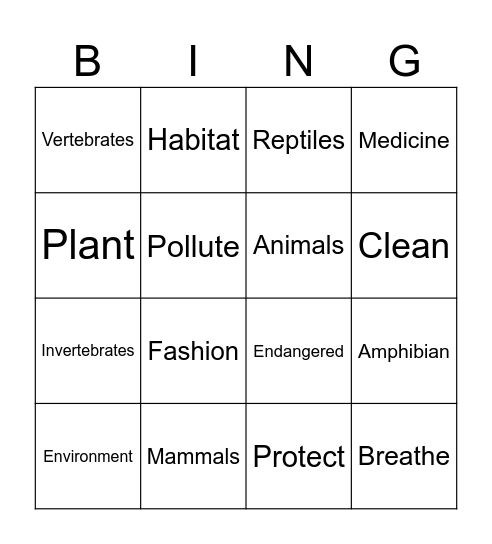 | B | I | N | G |
|---|---|---|---|
| Vertebrates | Habitat | Reptiles | Medicine |
| Plant | Pollute | Animals | Clean |
| Invertebrates | Fashion | Endangered | Amphibian |
| Environment | Mammals | Protect | Breathe |